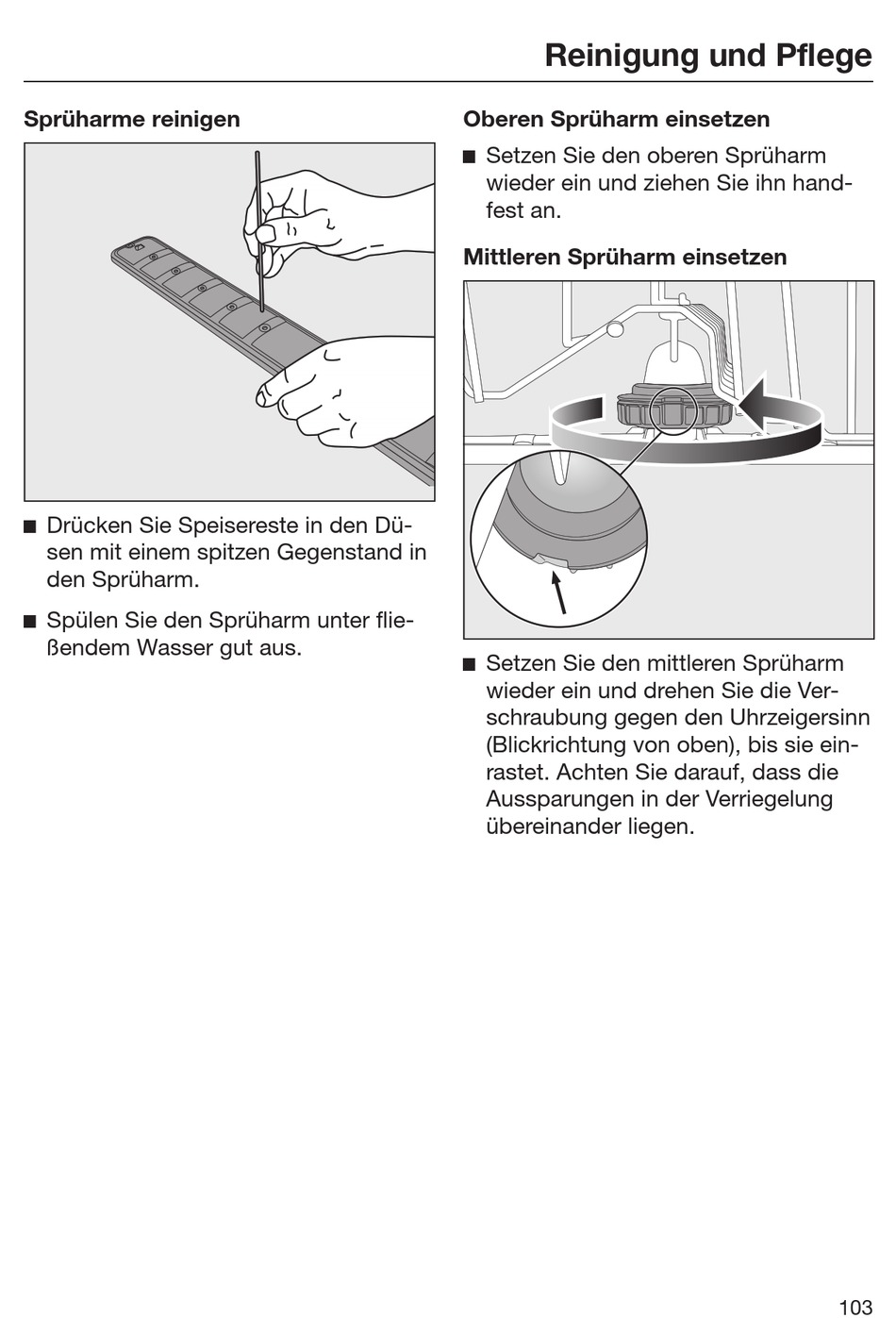 Reinigung und Pflege

Sprüharme reinigen

■ Drücken Sie Speisereste in den Düsen mit einem spitzen Gegenstand in den Sprüharm.

■ Spülen Sie den Sprüharm unter fließendem Wasser gut aus.

Oberen Sprüharm einsetzen

■ Setzen Sie den oberen Sprüharm wieder ein und ziehen Sie ihn handfest an.

Mittleren Sprüharm einsetzen

■ Setzen Sie den mittleren Sprüharm wieder ein und drehen Sie die Verschraubung gegen den Uhrzeigersinn (Blickrichtung von oben), bis sie einrastet. Achten Sie darauf, dass die Aussparungen in der Verriegelung übereinander liegen.

103